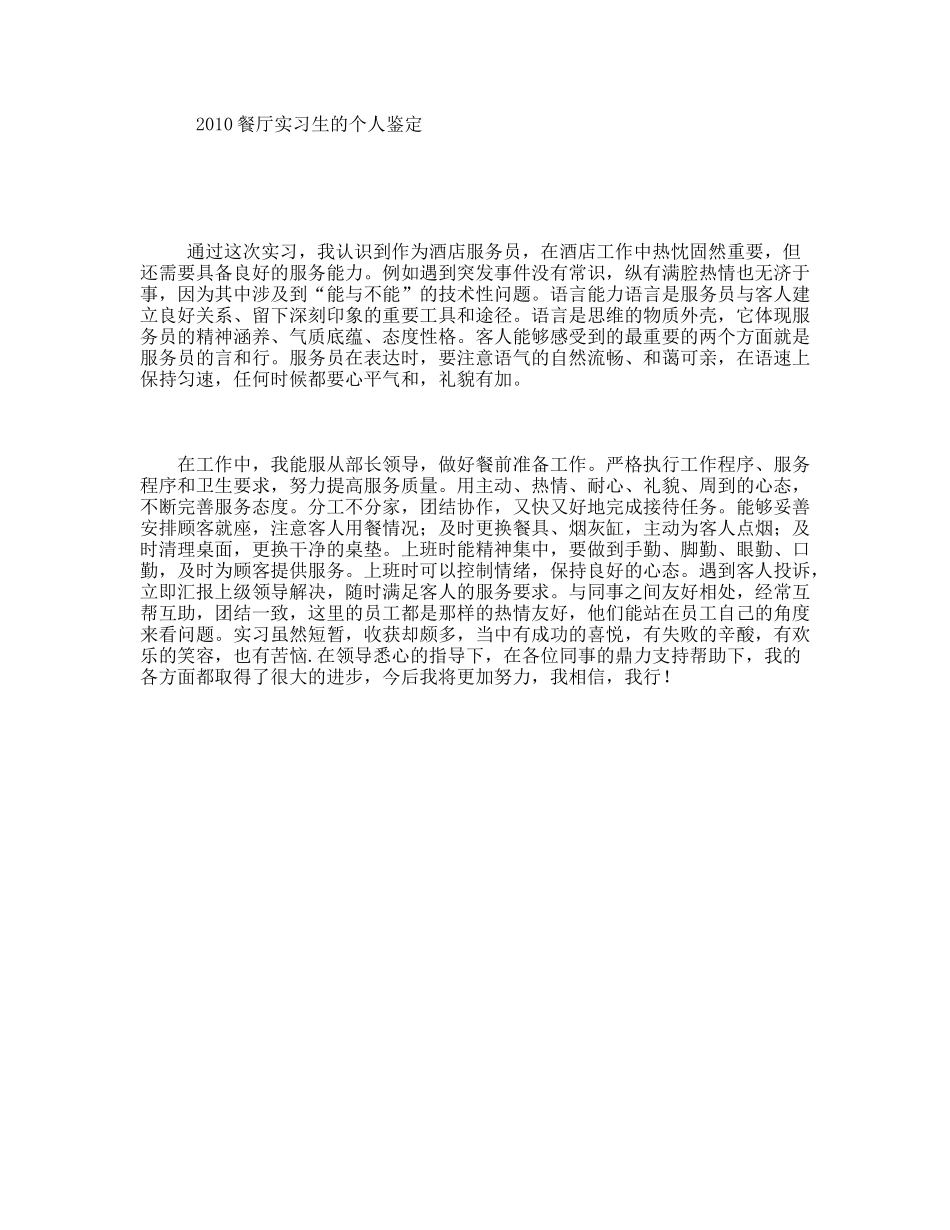 2010餐厅实习生的个人鉴定

通过这次实习，我认识到作为酒店服务员，在酒店工作中热忱固然重要，但还需要具备良好的服务能力。例如遇到突发事件没有常识，纵有满腔热情也无济于事，因为其中涉及到“能与不能”的技术性问题。语言能力语言是服务员与客人建立良好关系、留下深刻印象的重要工具和途径。语言是思维的物质外壳，它体现服务员的精神涵养、气质底蕴、态度性格。客人能够感受到的最重要的两个方面就是服务员的言和行。服务员在表达时，要注意语气的自然流畅、和蔼可亲，在语速上保持匀速，任何时候都要心平气和，礼貌有加。

在工作中，我能服从部长领导，做好餐前准备工作。严格执行工作程序、服务程序和卫生要求，努力提高服务质量。用主动、热情、耐心、礼貌、周到的心态，不断完善服务态度。分工不分家，团结协作，又快又好地完成接待任务。能够妥善安排顾客就座，注意客人用餐情况；及时更换餐具、烟灰缸，主动为客人点烟；及时清理桌面，更换干净的桌垫。上班时能精神集中，要做到手勤、脚勤、眼勤、口勤，及时为顾客提供服务。上班时可以控制情绪，保持良好的心态。遇到客人投诉，立即汇报上级领导解决，随时满足客人的服务要求。与同事之间友好相处，经常互帮互助，团结一致，这里的员工都是那样的热情友好，他们能站在员工自己的角度来看问题。实习虽然短暂，收获却颇多，当中有成功的喜悦，有失败的辛酸，有欢乐的笑容，也有苦恼.在领导悉心的指导下，在各位同事的鼎力支持帮助下，我的各方面都取得了很大的进步，今后我将更加努力，我相信，我行！